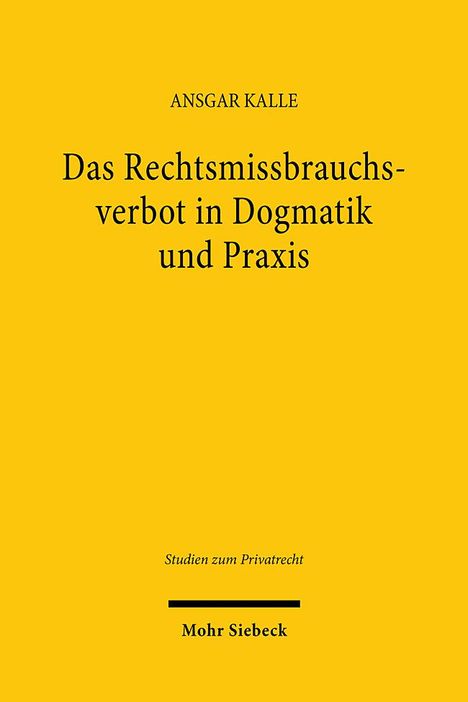 ANSGAR KALLE

Das Rechtsmissbrauchsverbot in Dogmatik und Praxis

Studien zum Privatrecht

Mohr Siebeck